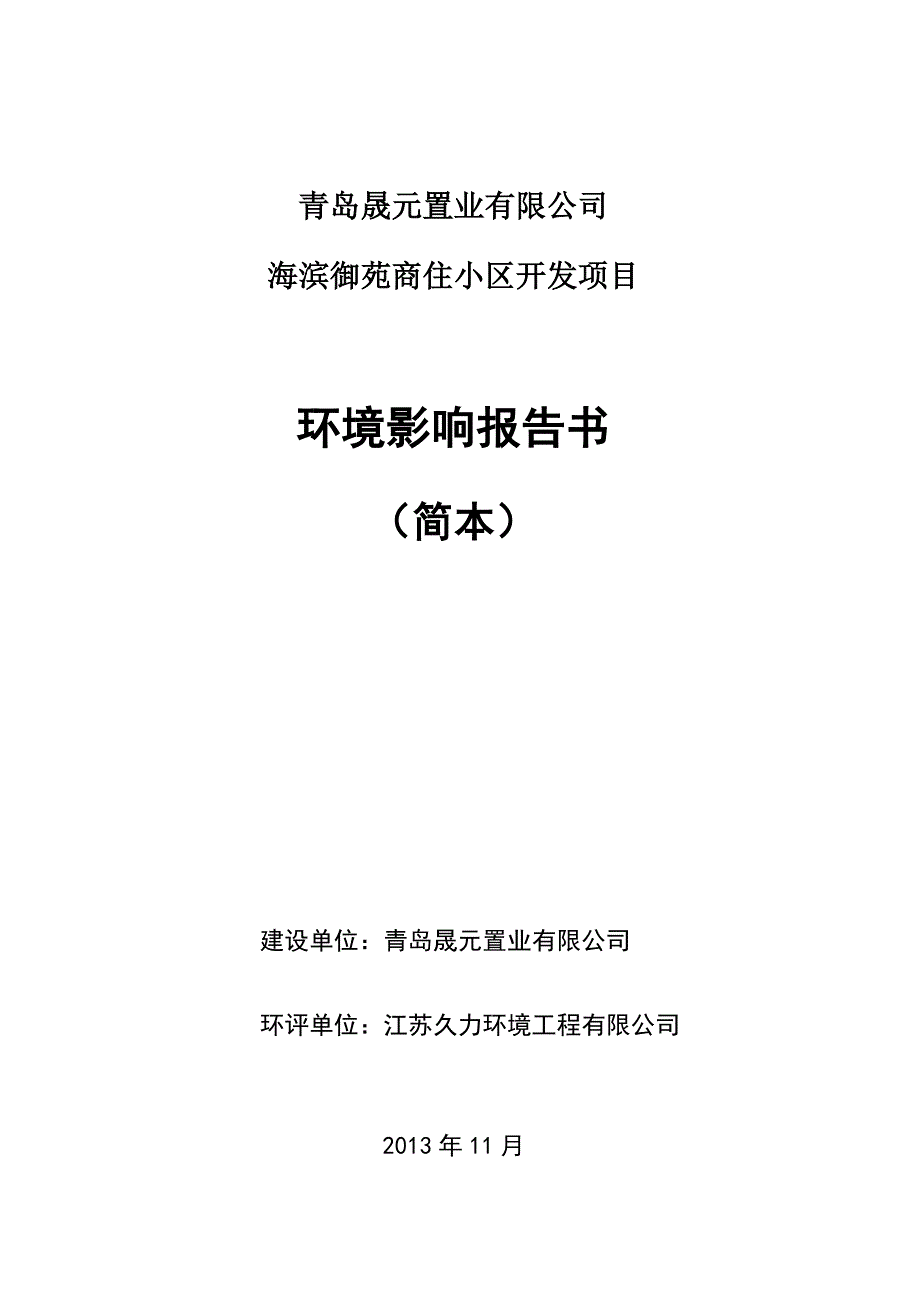 青岛晟元置业有限公司

海滨御苑商住小区开发项目

环境影响报告书

（简本）

建设单位：青岛晟元置业有限公司

环评单位：江苏久力环境工程有限公司

2013 年 11 月